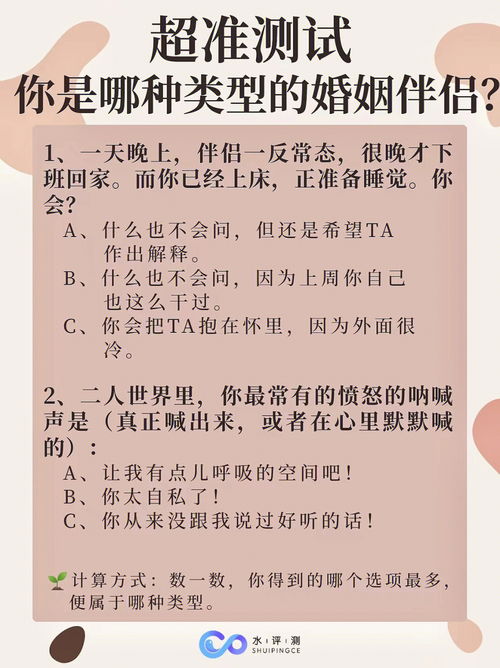 超准测试
你是哪种类型的婚姻伴侣?

1、一天晚上，伴侣一反常态，很晚才下班回家。而你已经上床，正准备睡觉。你会?
A、什么也不会问，但还是希望TA作出解释。
B、什么也不会问，因为上周你自己也这么干过。
C、你会把TA抱在怀里，因为外面很冷。

2、二人世界里，你最常有的愤怒的呐喊声是（真正喊出来，或者在心里默默喊的）：
A、让我有点儿呼吸的空间吧!
B、你太自私了!
C、你从来没跟我说过好听的话!

计算方式：数一数，你得到的哪个选项最多，便属于哪种类型。

水评测
SHUIPINGCE